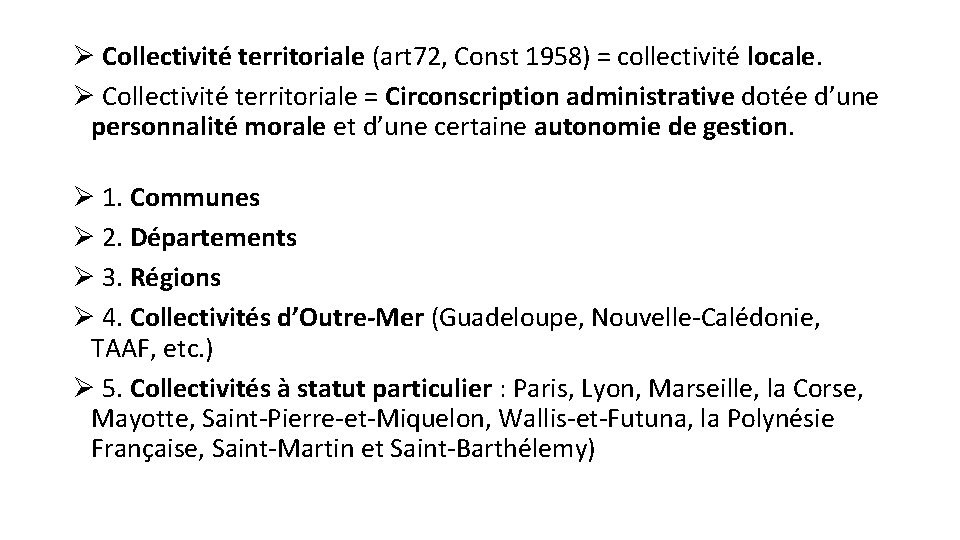 ➢ Collectivité territoriale (art72, Const 1958) = collectivité locale.

➢ Collectivité territoriale = Circonscription administrative dotée d'une personnalité morale et d'une certaine autonomie de gestion.

➢ 1. Communes

➢ 2. Départements

➢ 3. Régions

➢ 4. Collectivités d'Outre-Mer (Guadeloupe, Nouvelle-Calédonie, TAAF, etc.)

➢ 5. Collectivités à statut particulier : Paris, Lyon, Marseille, la Corse, Mayotte, Saint-Pierre-et-Miquelon, Wallis-et-Futuna, la Polynésie Française, Saint-Martin et Saint-Barthélemy)